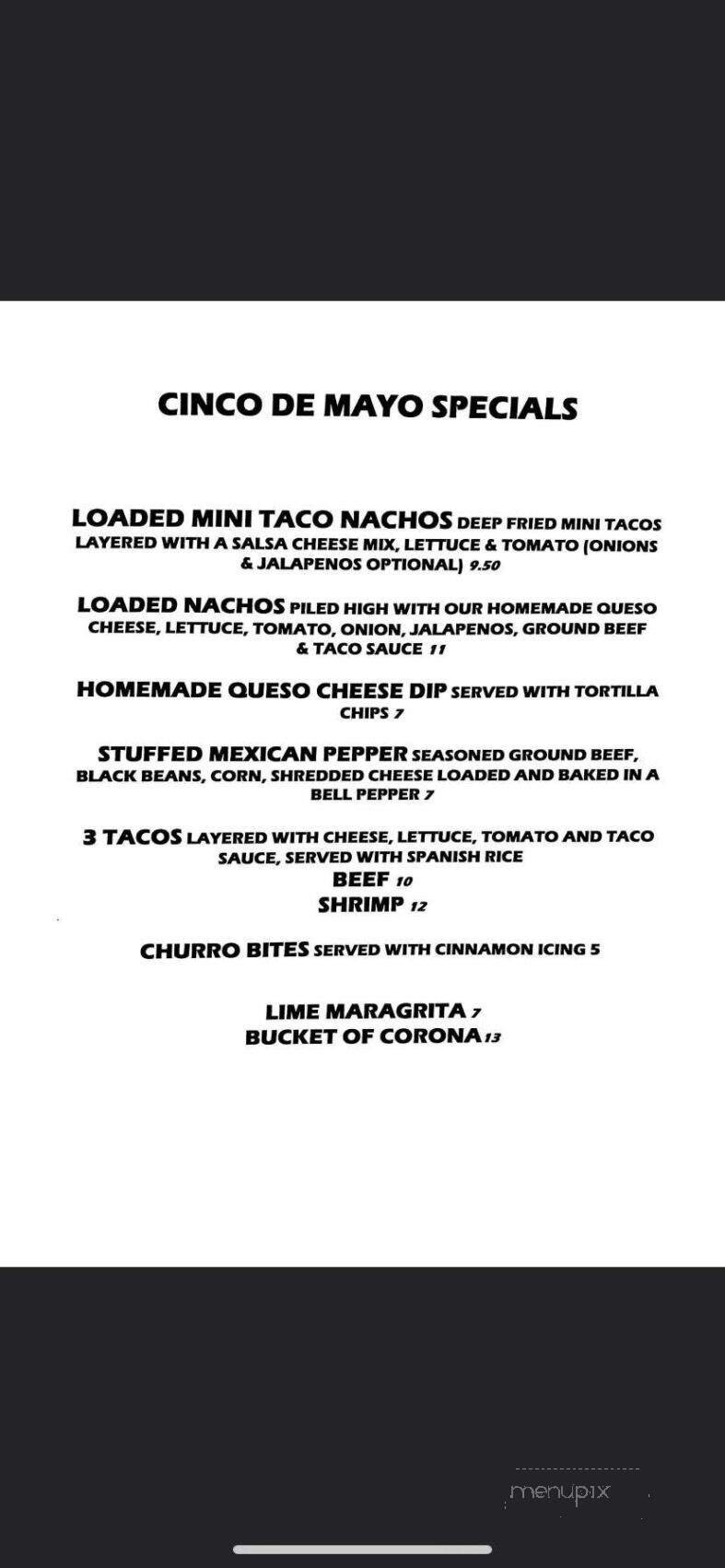 CINCO DE MAYO SPECIALS

LOADED MINI TACO NACHOS DEEP FRIED MINI TACOS LAYERED WITH A SALSA CHEESE MIX, LETTUCE & TOMATO (ONIONS & JALAPENOS OPTIONAL) 9.50

LOADED NACHOS PILED HIGH WITH OUR HOMEMADE QUESO CHEESE, LETTUCE, TOMATO, ONION, JALAPENOS, GROUND BEEF & TACO SAUCE 11

HOMEMADE QUESO CHEESE DIP SERVED WITH TORTILLA CHIPS 7

STUFFED MEXICAN PEPPER SEASONED GROUND BEEF, BLACK BEANS, CORN, SHREDDED CHEESE LOADED AND BAKED IN A BELL PEPPER 7

3 TACOS LAYERED WITH CHEESE, LETTUCE, TOMATO AND TACO SAUCE, SERVED WITH SPANISH RICE
BEEF 10
SHRIMP 12

CHURRO BITES SERVED WITH CINNAMON ICING 5

LIME MARAGRITA 7
BUCKET OF CORONA 13

menupix